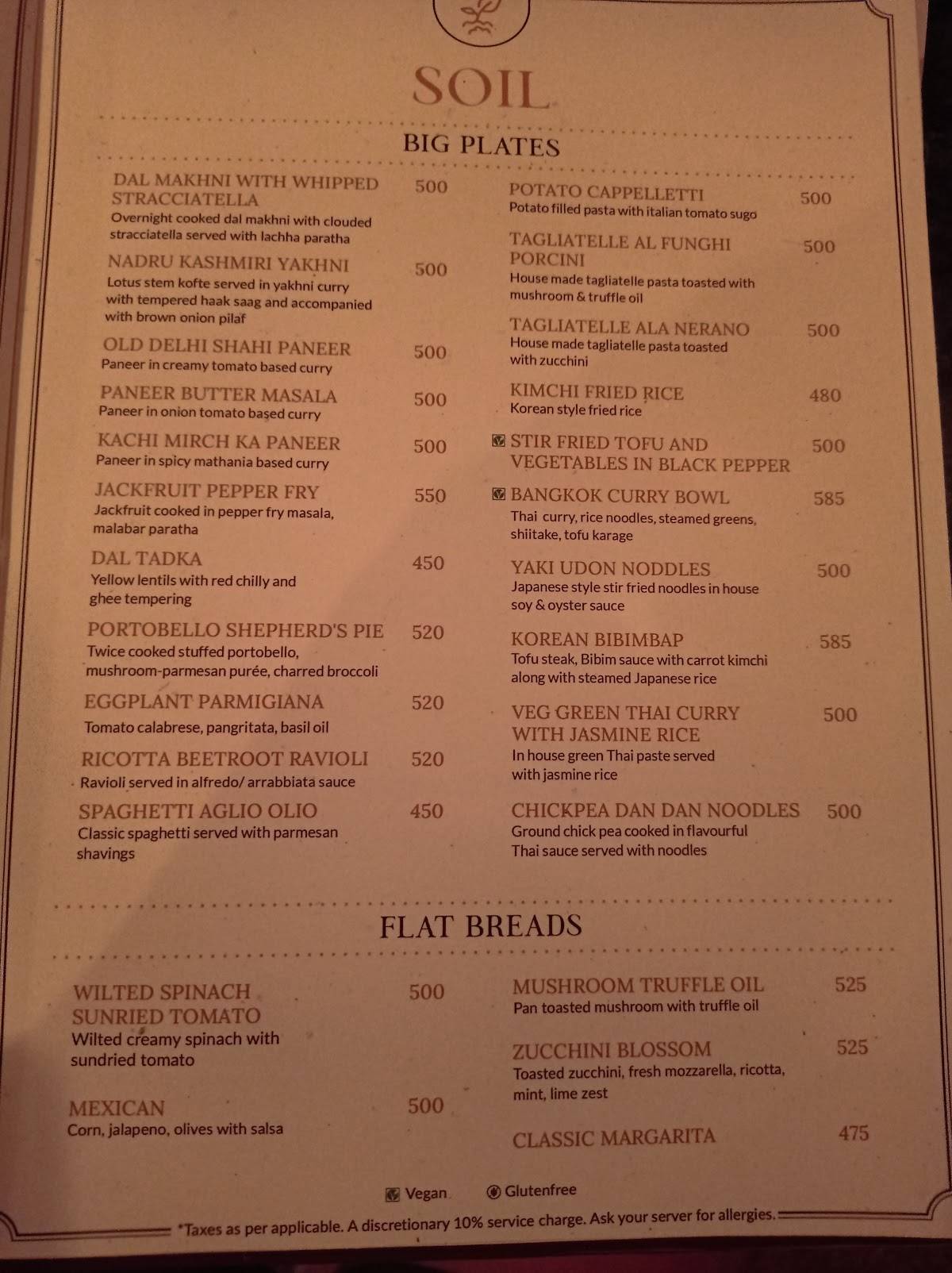 SOIL

BIG PLATES

DAL MAKHNI WITH WHIPPED STRACCIATELLA 500
Overnight cooked dal makhni with clouded stracciatella served with lachha paratha

NADRU KASHMIRI YAKHNI 500
Lotus stem kofte served in yakhni curry with tempered haak saag and accompanied with brown onion pilaf

OLD DELHI SHAHI PANEER 500
Paneer in creamy tomato based curry

PANEER BUTTER MASALA 500
Paneer in onion tomato based curry

KACHI MIRCH KA PANEER 500
Paneer in spicy mathania based curry

JACKFRUIT PEPPER FRY 550
Jackfruit cooked in pepper fry masala, malabar paratha

DAL TADKA 450
Yellow lentils with red chilly and ghee tempering

PORTOBELLO SHEPHERD'S PIE 520
Twice cooked stuffed portobello, mushroom-parmesan purée, charred broccoli

EGGPLANT PARMIGIANA 520
Tomato calabrese, pangritata, basil oil

RICOTTA BEETROOT RAVIOLI 520
Ravioli served in alfredo/ arrabbiata sauce

SPAGHETTI AGLIO OLIO 450
Classic spaghetti served with parmesan shavings

POTATO CAPPELLETTI 500
Potato filled pasta with italian tomato sugo

TAGLIATELLE AL FUNGHI PORCINI 500
House made tagliatelle pasta toasted with mushroom & truffle oil

TAGLIATELLE ALA NERANO 500
House made tagliatelle pasta toasted with zucchini

KIMCHI FRIED RICE 480
Korean style fried rice

STIR FRIED TOFU AND VEGETABLES IN BLACK PEPPER 500

BANGKOK CURRY BOWL 585
Thai curry, rice noodles, steamed greens, shiitake, tofu karage

YAKI UDON NODDLES 500
Japanese style stir fried noodles in house soy & oyster sauce

KOREAN BIBIMBAP 585
Tofu steak, Bibim sauce with carrot kimchi along with steamed Japanese rice

VEG GREEN THAI CURRY WITH JASMINE RICE 500
In house green Thai paste served with jasmine rice

CHICKPEA DAN DAN NOODLES 500
Ground chick pea cooked in flavourful Thai sauce served with noodles

FLAT BREADS

WILTED SPINACH SUNRIED TOMATO 500
Wilted creamy spinach with sundried tomato

MEXICAN 500
Corn, jalapeno, olives with salsa

MUSHROOM TRUFFLE OIL 525
Pan toasted mushroom with truffle oil

ZUCCHINI BLOSSOM 525
Toasted zucchini, fresh mozzarella, ricotta, mint, lime zest

CLASSIC MARGARITA 475

Vegan Glutenfree

*Taxes as per applicable. A discretionary 10% service charge. Ask your server for allergies.